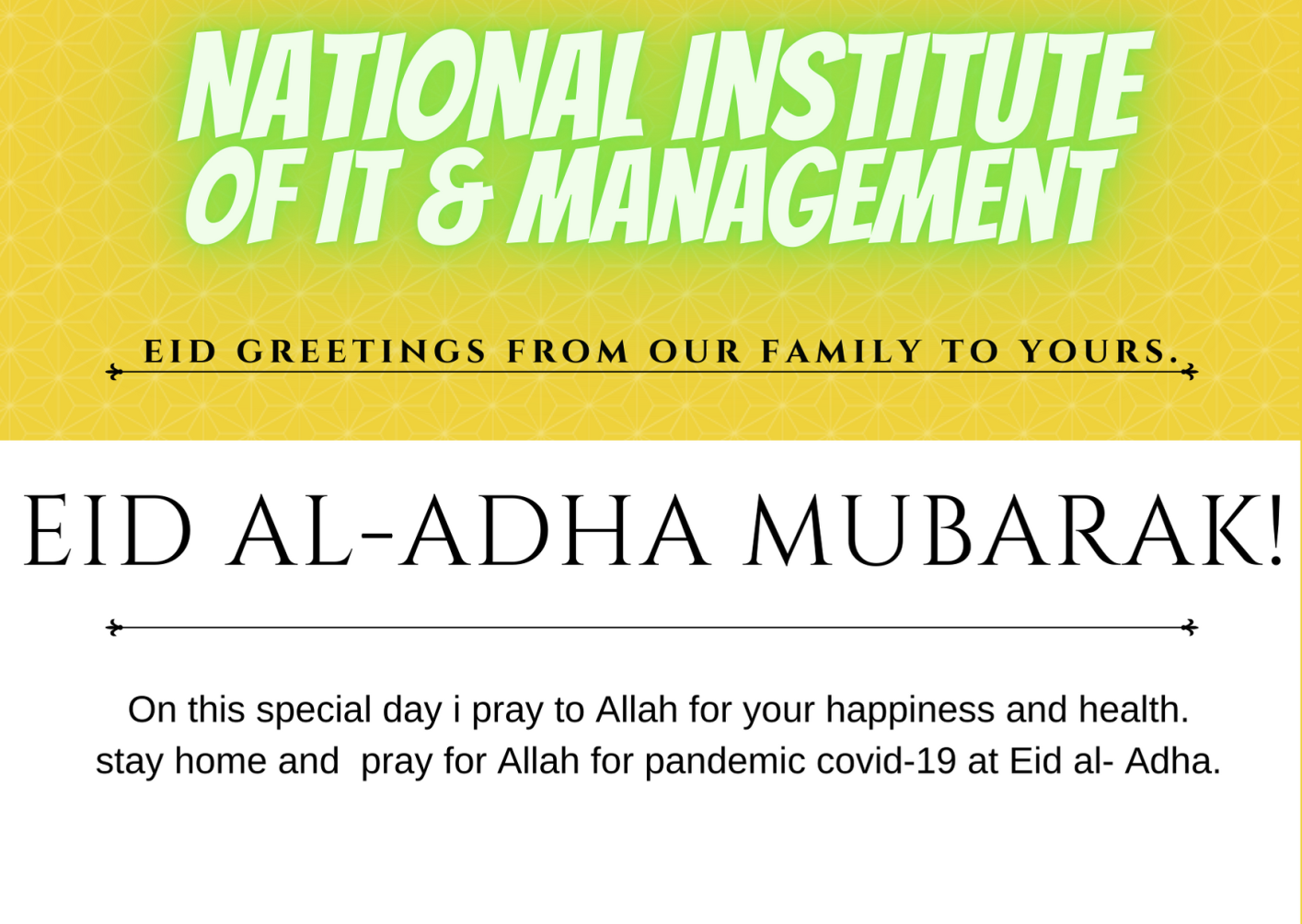 NATIONAL INSTITUTE OF IT & MANAGEMENT

EID GREETINGS FROM OUR FAMILY TO YOURS.

EID AL-ADHA MUBARAK!

On this special day i pray to Allah for your happiness and health. stay home and pray for Allah for pandemic covid-19 at Eid al- Adha.